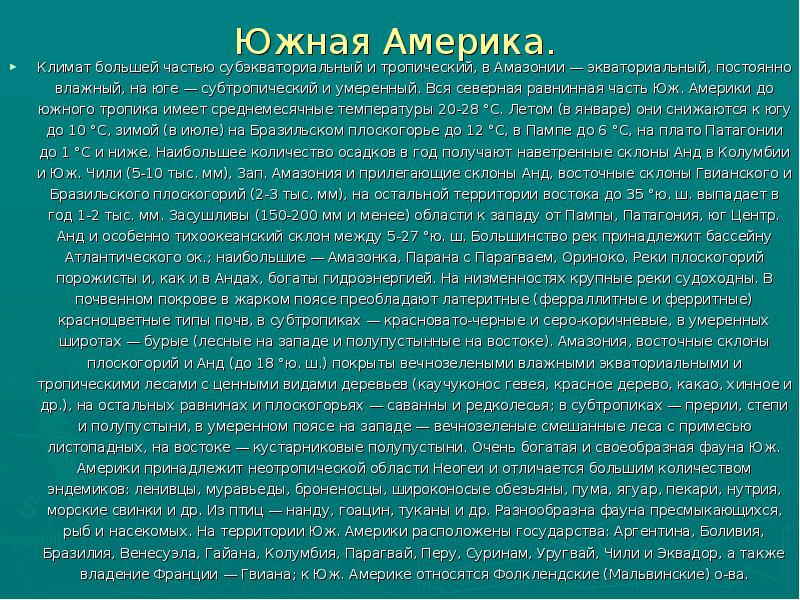 Южная Америка.

Климат большей частью субэкваториальный и тропический, в Амазонии — экваториальный, постоянно влажный, на юге — субтропический и умеренный. Вся северная равнинная часть Юж. Америки до южного тропика имеет среднемесячные температуры 20-28 °С. Летом (в январе) они снижаются к югу до 10 °С, зимой (в июле) на Бразильском плоскогорье до 12 °С, в Пампе до 6 °С, на плато Патагонии до 1 °С и ниже. Наибольшее количество осадков в год получают наветренные склоны Анд в Колумбии и Юж. Чили (5-10 тыс. мм), Зап. Амазония и прилегающие склоны Анд, восточные склоны Гвианского и Бразильского плоскогорий (2-3 тыс. мм), на остальной территории востока до 35 °ю. ш. выпадает в год 1-2 тыс. мм. Засушливы (150-200 мм и менее) области к западу от Пампы, Патагония, юг Центр. Анд и особенно тихоокеанский склон между 5-27 °ю. ш. Большинство рек принадлежит бассейну Атлантического ок.; наибольшие — Амазонка, Парана с Парагваем, Ориноко. Реки плоскогорий порожисты и, как и в Андах, богаты гидроэнергией. На низменностях крупные реки судоходны. В почвенном покрове в жарком поясе преобладают латеритные (ферраллитные и ферритные) красноцветные типы почв, в субтропиках — красновато-черные и серо-коричневые, в умеренных широтах — бурые (лесные на западе и полупустынные на востоке). Амазония, восточные склоны плоскогорий и Анд (до 18 °ю. ш.) покрыты вечнозелеными влажными экваториальными и тропическими лесами с ценными видами деревьев (каучуконос гевея, красное дерево, какао, хинное и др.), на остальных равнинах и плоскогорьях — саванны и редколесья; в субтропиках — прерии, степи и полупустыни, в умеренном поясе на западе — вечнозеленые смешанные леса с примесью листопадных, на востоке — кустарниковые полупустыни. Очень богатая и своеобразная фауна Юж. Америки принадлежит неотропической области Неогеи и отличается большим количеством эндемиков: ленивцы, муравьеды, броненосцы, широконосые обезьяны, пума, ягуар, пекари, нутрия, морские свинки и др. Из птиц — нанду, гоацин, туканы и др. Разнообразна фауна пресмыкающихся, рыб и насекомых. На территории Юж. Америки расположены государства: Аргентина, Боливия, Бразилия, Венесуэла, Гайана, Колумбия, Парагвай, Перу, Суринам, Уругвай, Чили и Эквадор, а также владение Франции — Гвиана; к Юж. Америке относятся Фолклендские (Мальвинские) о-ва.